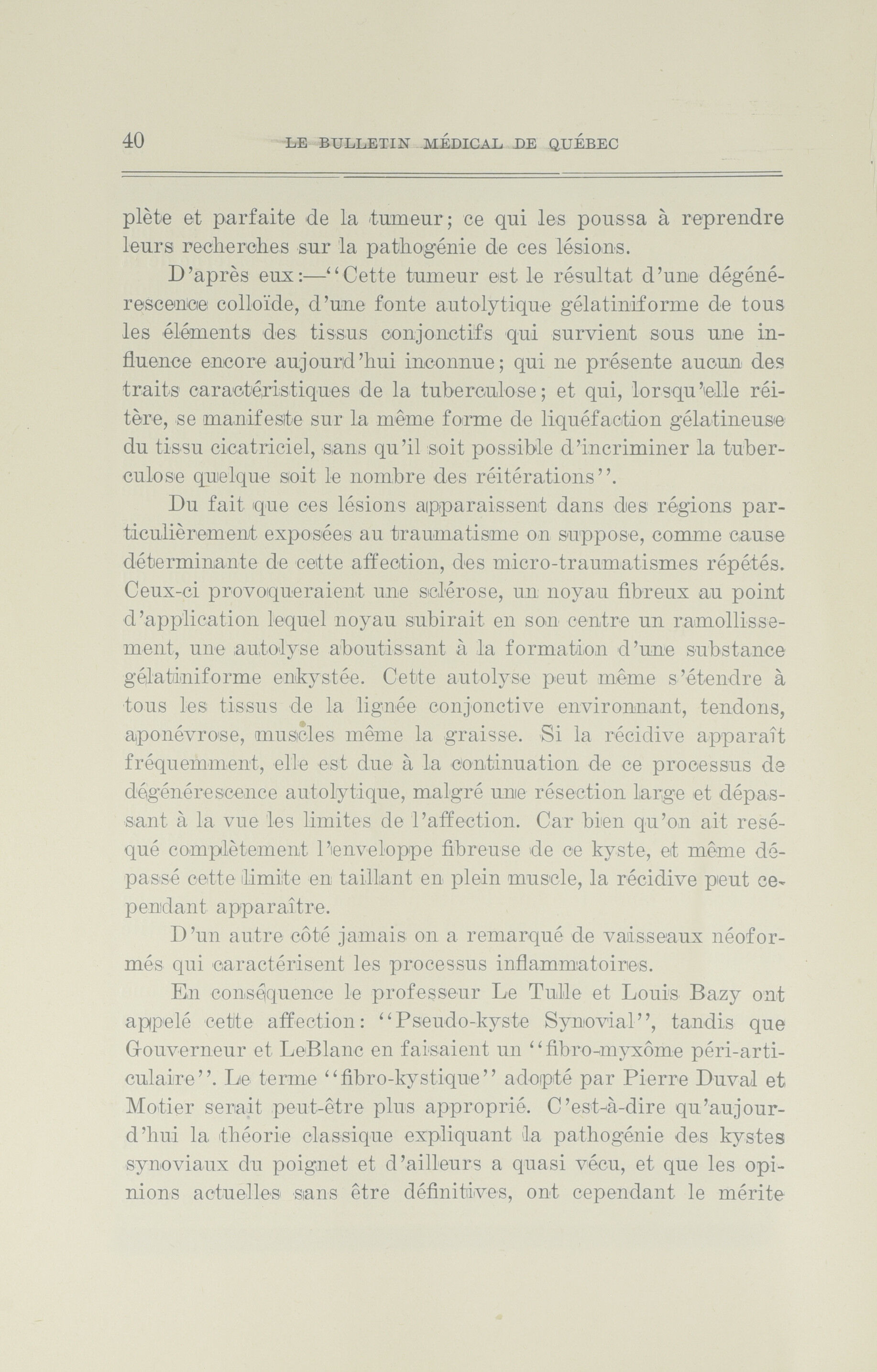 40 LE BULLETIN MÉDICAL DE QUÉBEC

plète et parfaite de la tumeur; ce qui les poussa à reprendre leurs recherches sur la pathogénie de ces lésions.

D'après eux:—"Cette tumeur est le résultat d'une dégénérescence colloïde, d'une fonte autolytique gélatiniforme de tous les éléments des tissus conjonctifs qui survient sous une influence encore aujourd'hui inconnue; qui ne présente aucun des traits caractéristiques de la tuberculose; et qui, lorsqu'elle réitère, se manifeste sur la même forme de liquéfaction gélatineuse du tissu cicatriciel, sans qu'il soit possible d'incriminer la tuberculose quelque soit le nombre des réitérations".

Du fait que ces lésions apparaissent dans des régions particulièrement exposées au traumatisme on suppose, comme cause déterminante de cette affection, des micro-traumatismes répétés. Ceux-ci provoqueraient une sclérose, un noyau fibreux au point d'application lequel noyau subirait en son centre un ramollissement, une autolyse aboutissant à la formation d'une substance gélatiniforme enkystée. Cette autolyse peut même s'étendre à tous les tissus de la lignée conjonctive environnant, tendons, aponévrose, muscles même la graisse. Si la récidive apparaît fréquemment, elle est due à la continuation de ce processus de dégénérescence autolytique, malgré une résection large et dépassant à la vue les limites de l'affection. Car bien qu'on ait reséqué complètement l'enveloppe fibreuse de ce kyste, et même dépassé cette limite en taillant en plein muscle, la récidive peut cependant apparaître.

D'un autre côté jamais on a remarqué de vaisseaux néoformés qui caractérisent les processus inflammatoires.

En conséquence le professeur Le Tulle et Louis Bazy ont appelé cette affection: "Pseudo-kyste Synovial", tandis que Gouverneur et LeBlanc en faisaient un "fibro-myxôme péri-articulaire". Le terme "fibro-kystique" adopté par Pierre Duval et Motier serait peut-être plus approprié. C'est-à-dire qu'aujourd'hui la théorie classique expliquant la pathogénie des kystes synoviaux du poignet et d'ailleurs a quasi vécu, et que les opinions actuelles sans être définitives, ont cependant le mérite